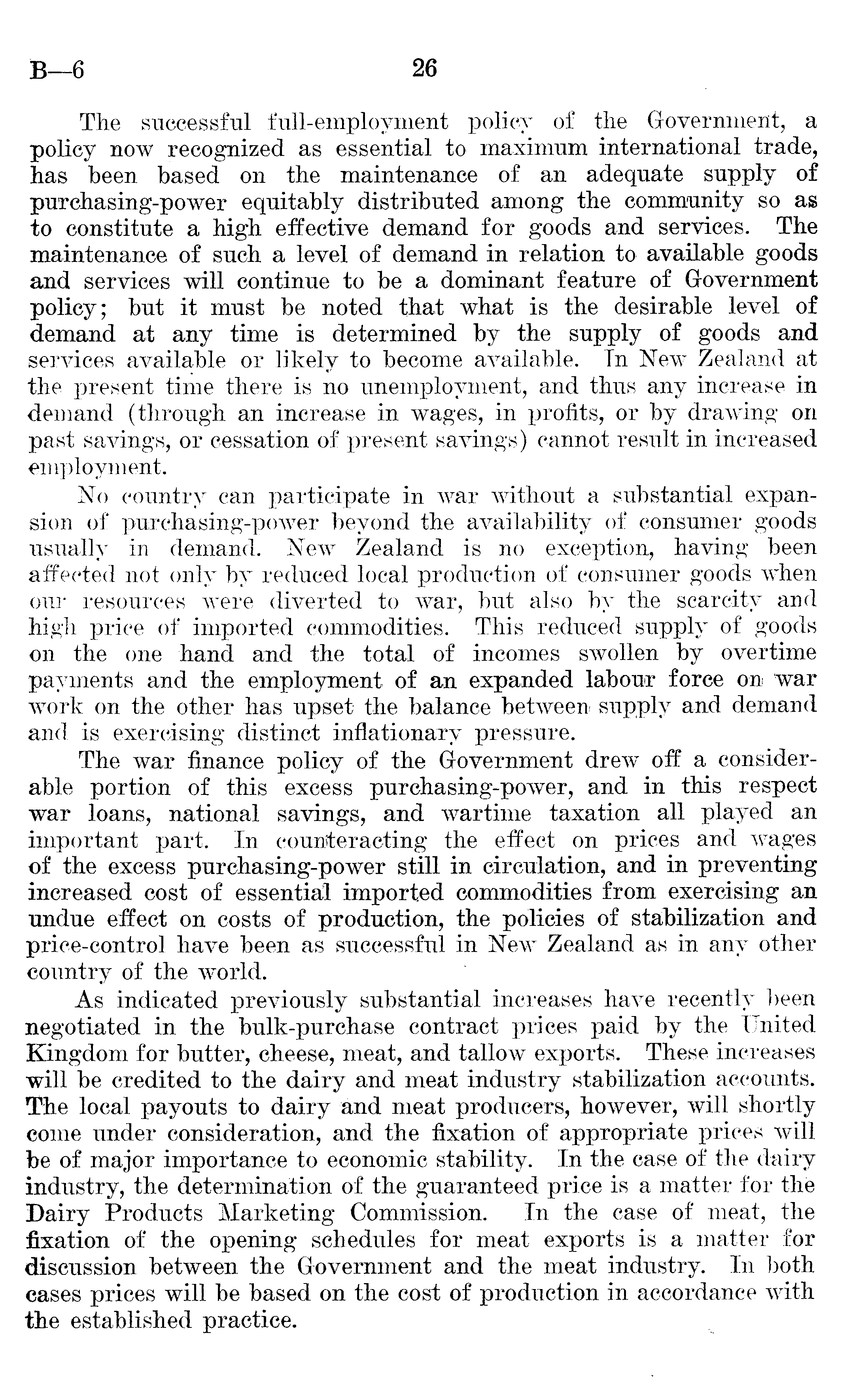 B—6 26

The successful full-employment policy of the Government, a policy now recognized as essential to maximum international trade, has been based on the maintenance of an adequate supply of purchasing-power equitably distributed among the community so as to constitute a high effective demand for goods and services. The maintenance of such a level of demand in relation to available goods and services will continue to be a dominant feature of Government policy; but it must be noted that what is the desirable level of demand at any time is determined by the supply of goods and services available or likely to become available. In New Zealand at the present time there is no unemployment, and thus any increase in demand (through an increase in wages, in profits, or by drawing on past savings, or cessation of present savings) cannot result in increased employment.

No country can participate in war without a substantial expansion of purchasing-power beyond the availability of consumer goods usually in demand. New Zealand is no exception, having been affected not only by reduced local production of consumer goods when our resources were diverted to war, but also by the scarcity and high price of imported commodities. This reduced supply of goods on the one hand and the total of incomes swollen by overtime payments and the employment of an expanded labour force on war work on the other has upset the balance between supply and demand and is exercising distinct inflationary pressure.

The war finance policy of the Government drew off a considerable portion of this excess purchasing-power, and in this respect war loans, national savings, and wartime taxation all played an important part. In counteracting the effect on prices and wages of the excess purchasing-power still in circulation, and in preventing increased cost of essential imported commodities from exercising an undue effect on costs of production, the policies of stabilization and price-control have been as successful in New Zealand as in any other country of the world.

As indicated previously substantial increases have recently been negotiated in the bulk-purchase contract prices paid by the United Kingdom for butter, cheese, meat, and tallow exports. These increases will be credited to the dairy and meat industry stabilization accounts. The local payouts to dairy and meat producers, however, will shortly come under consideration, and the fixation of appropriate prices will be of major importance to economic stability. In the case of the dairy industry, the determination of the guaranteed price is a matter for the Dairy Products Marketing Commission. In the case of meat, the fixation of the opening schedules for meat exports is a matter for discussion between the Government and the meat industry. In both cases prices will be based on the cost of production in accordance with the established practice.